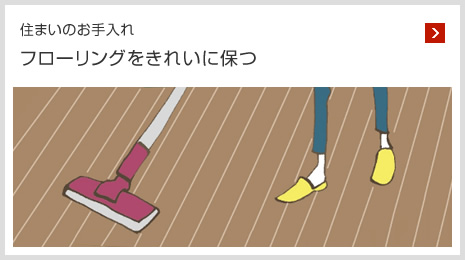 住まいのお手入れ

フローリングをきれいに保つ